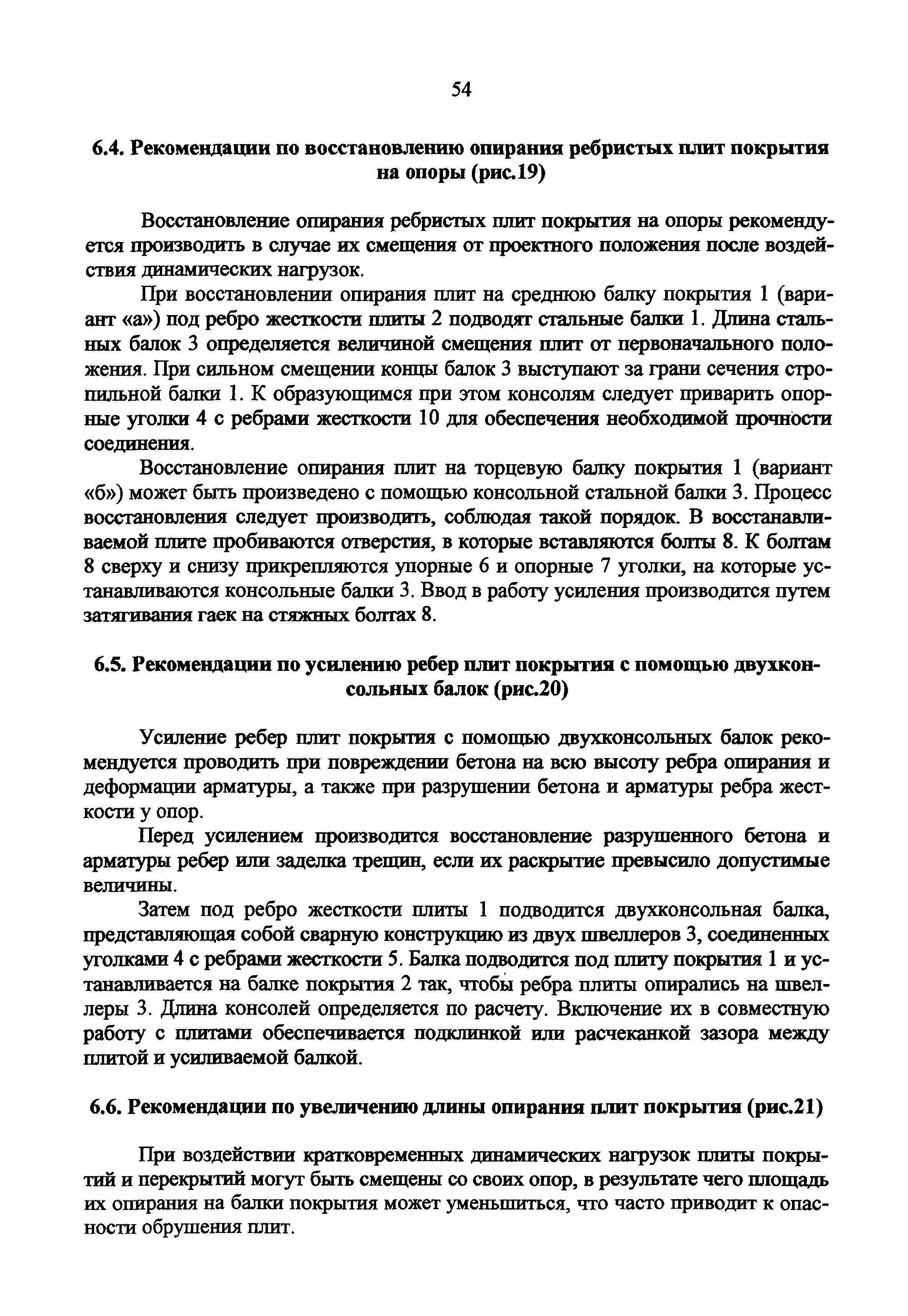 54

6.4. Рекомендации по восстановлению опирания ребристых плит покрытия на опоры (рис.19)

Восстановление опирания ребристых плит покрытия на опоры рекомендуется производить в случае их смещения от проектного положения после воздействия динамических нагрузок.

При восстановлении опирания плит на среднюю балку покрытия 1 (вариант «а») под ребро жесткости плиты 2 подводят стальные балки 1. Длина стальных балок 3 определяется величиной смещения плит от первоначального положения. При сильном смещении концы балок 3 выступают за грани сечения стропильной балки 1. К образующимся при этом консолям следует приварить опорные уголки 4 с ребрами жесткости 10 для обеспечения необходимой прочности соединения.

Восстановление опирания плит на торцевую балку покрытия 1 (вариант «б») может быть произведено с помощью консольной стальной балки 3. Процесс восстановления следует производить, соблюдая такой порядок. В восстанавливаемой плите пробиваются отверстия, в которые вставляются болты 8. К болтам 8 сверху и снизу прикрепляются упорные 6 и опорные 7 уголки, на которые устанавливаются консольные балки 3. Ввод в работу усиления производится путем затягивания гаек на стяжных болтах 8.

6.5. Рекомендации по усилению ребер плит покрытия с помощью двухконсольных балок (рис.20)

Усиление ребер плит покрытия с помощью двухконсольных балок рекомендуется проводить при повреждении бетона на всю высоту ребра опирания и деформации арматуры, а также при разрушении бетона и арматуры ребра жесткости у опор.

Перед усилением производится восстановление разрушенного бетона и арматуры ребер или заделка трещин, если их раскрытие превысило допустимые величины.

Затем под ребро жесткости плиты 1 подводится двухконсольная балка, представляющая собой сварную конструкцию из двух швеллеров 3, соединенных уголками 4 с ребрами жесткости 5. Балка подводится под плиту покрытия 1 и устанавливается на балке покрытия 2 так, чтобы ребра плиты опирались на швеллеры 3. Длина консолей определяется по расчету. Включение их в совместную работу с плитами обеспечивается подклинкой или расчеканкой зазора между плитой и усиливаемой балкой.

6.6. Рекомендации по увеличению длины опирания плит покрытия (рис.21)

При воздействии кратковременных динамических нагрузок плиты покрытий и перекрытий могут быть смещены со своих опор, в результате чего площадь их опирания на балки покрытия может уменьшиться, что часто приводит к опасности обрушения плит.